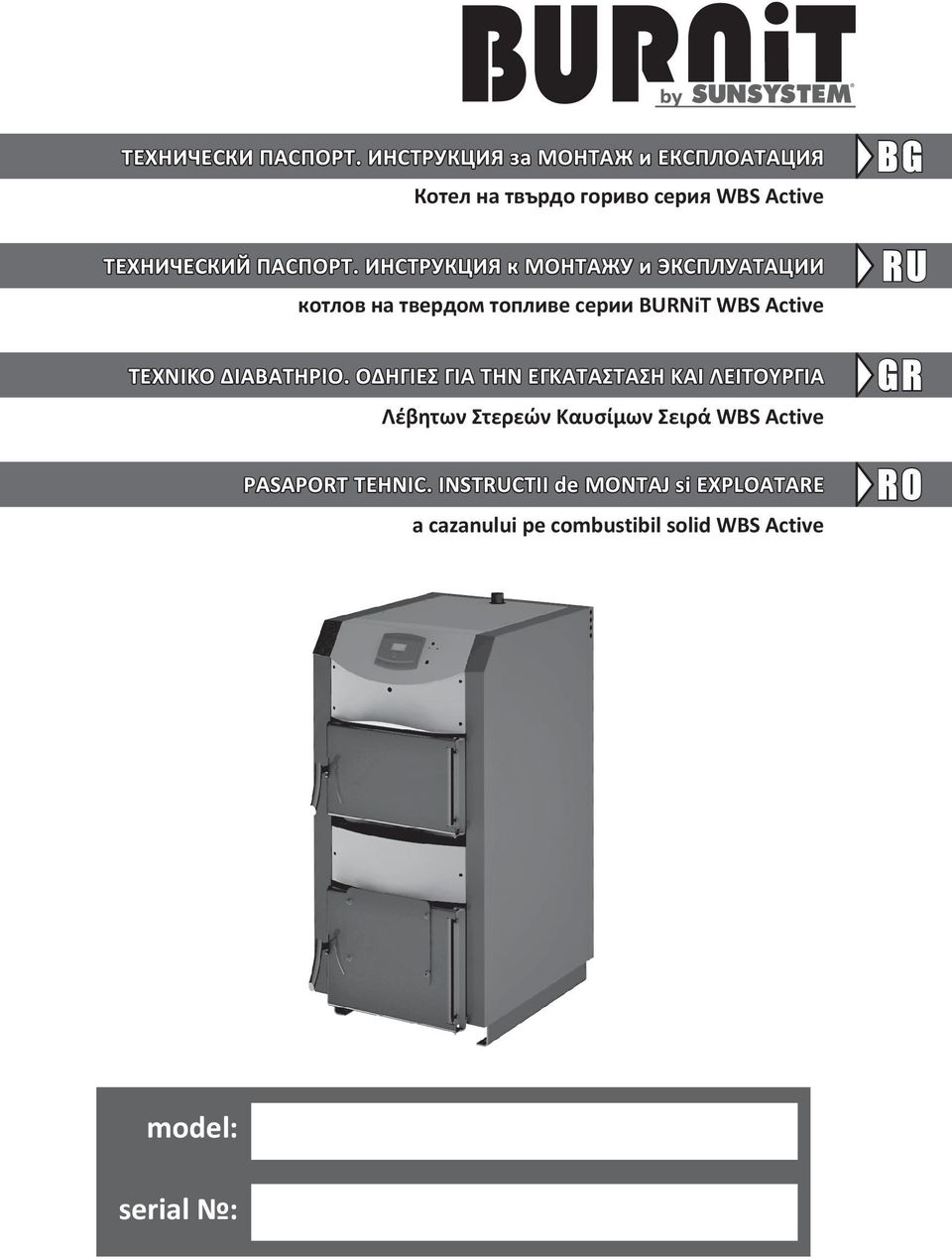 BURNiT
by SUNSYSTEM®

ТЕХНИЧЕСКИ ПАСПОРТ. ИНСТРУКЦИЯ за МОНТАЖ и ЕКСПЛОАТАЦИЯ

BG

Котел на твърдо гориво серия WBS Active

ТЕХНИЧЕСКИЙ ПАСПОРТ. ИНСТРУКЦИЯ к МОНТАЖУ и ЭКСПЛУАТАЦИИ

RU

котлов на твердом топливе серии BURNiT WBS Active

ΤΕΧΝΙΚΟ ΔΙΑΒΑΤΗΡΙΟ. ΟΔΗΓΙΕΣ ΓΙΑ ΤΗΝ ΕΓΚΑΤΑΣΤΑΣΗ ΚΑΙ ΛΕΙΤΟΥΡΓΙΑ

GR

Λέβητων Στερεών Καυσίμων Σειρά WBS Active

PASAPORT TEHNIC. INSTRUCTII de MONTAJ si EXPLOATARE

RO

a cazanului pe combustibil solid WBS Active

model:

serial №: